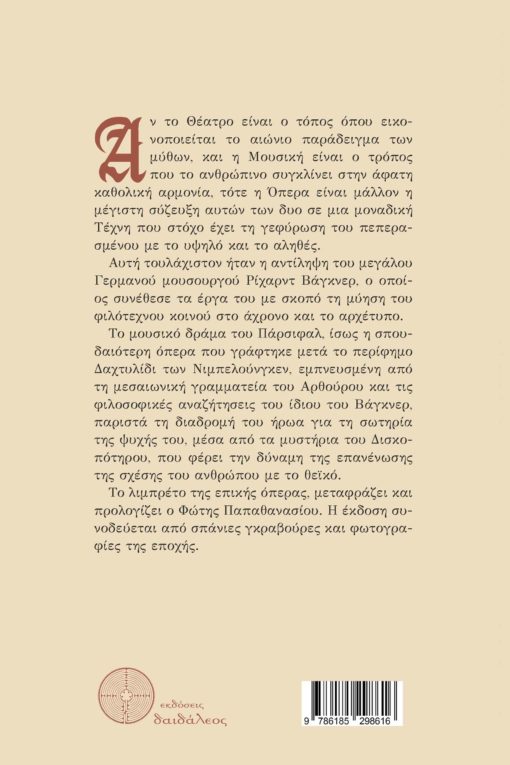 Αν το Θέατρο είναι ο τόπος όπου εικονοποιείται το αιώνιο παράδειγμα των μύθων, και η Μουσική είναι ο τρόπος που το ανθρώπινο συγκλίνει στην άφατη καθολική αρμονία, τότε η Όπερα είναι μάλλον η μέγιστη σύζευξη αυτών των δυο σε μια μοναδική Τέχνη που στόχο έχει τη γεφύρωση του πεπερασμένου με το υψηλό και το αληθές.

Αυτή τουλάχιστον ήταν η αντίληψη του μεγάλου Γερμανού μουσουργού Ρίχαρντ Βάγκνερ, ο οποίος συνέθεσε τα έργα του με σκοπό τη μύηση του φιλότεχνου κοινού στο άχρονο και το αρχέτυπο.

Το μουσικό δράμα του Πάρσιφαλ, ίσως η σπουδαιότερη όπερα που γράφτηκε μετά το περίφημο Δαχτυλίδι των Νιμπελούνγκεν, εμπνευσμένη από τη μεσαιωνική γραμματεία του Αρθούρου και τις φιλοσοφικές αναζητήσεις του ίδιου του Βάγκνερ, παριστά τη διαδρομή του ήρωα για τη σωτηρία της ψυχής του, μέσα από τα μυστήρια του Δισκοπότηρου, που φέρει την δύναμη της επανένωσης της σχέσης του ανθρώπου με το θεϊκό.

Το λιμπρέτο της επικής όπερας, μεταφράζει και προλογίζει ο Φώτης Παπαθανασίου. Η έκδοση συνοδεύεται από σπάνιες γκραβούρες και φωτογραφίες της εποχής.

εκδόσεις
δαιδάλεος

9 786185 298616